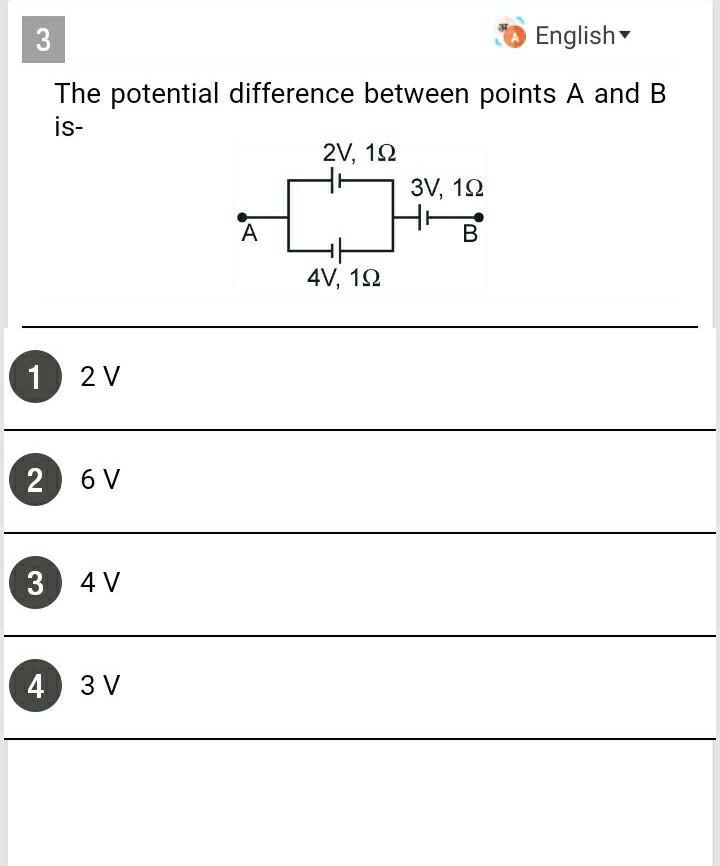 3

English

The potential difference between points A and B is-

2V, 1Ω
3V, 1Ω
A
B
4V, 1Ω

1 2 V

2 6 V

3 4 V

4 3 V